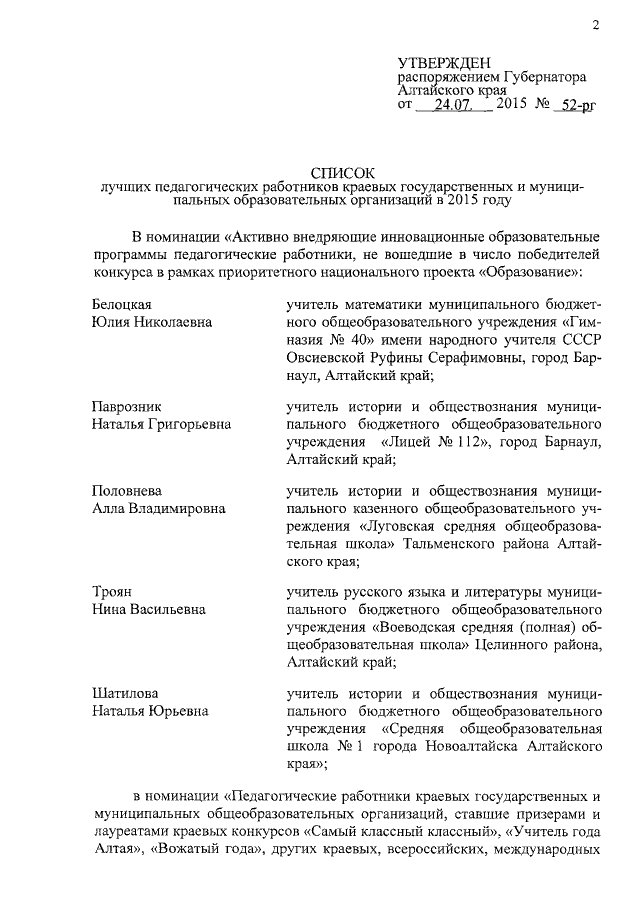 2

УТВЕРЖДЕН
распоряжением Губернатора Алтайского края
от 24.07. 2015 № 52-рг

СПИСОК
лучших педагогических работников краевых государственных и муниципальных образовательных организаций в 2015 году

В номинации «Активно внедряющие инновационные образовательные программы педагогические работники, не вошедшие в число победителей конкурса в рамках приоритетного национального проекта «Образование»:

| | |
|---|---|
| Белоцкая Юлия Николаевна | учитель математики муниципального бюджетного общеобразовательного учреждения «Гимназия № 40» имени народного учителя СССР Овсиевской Руфины Серафимовны, город Барнаул, Алтайский край; |
| Паврозник Наталья Григорьевна | учитель истории и обществознания муниципального бюджетного общеобразовательного учреждения «Лицей № 112», город Барнаул, Алтайский край; |
| Половнева Алла Владимировна | учитель истории и обществознания муниципального казенного общеобразовательного учреждения «Луговская средняя общеобразовательная школа» Тальменского района Алтайского края; |
| Троян Нина Васильевна | учитель русского языка и литературы муниципального бюджетного общеобразовательного учреждения «Воеводская средняя (полная) общеобразовательная школа» Целинного района, Алтайский край; |
| Шатилова Наталья Юрьевна | учитель истории и обществознания муниципального бюджетного общеобразовательного учреждения «Средняя общеобразовательная школа № 1 города Новоалтайска Алтайского края»; |

в номинации «Педагогические работники краевых государственных и муниципальных общеобразовательных организаций, ставшие призерами и лауреатами краевых конкурсов «Самый классный классный», «Учитель года Алтая», «Вожатый года», других краевых, всероссийских, международных